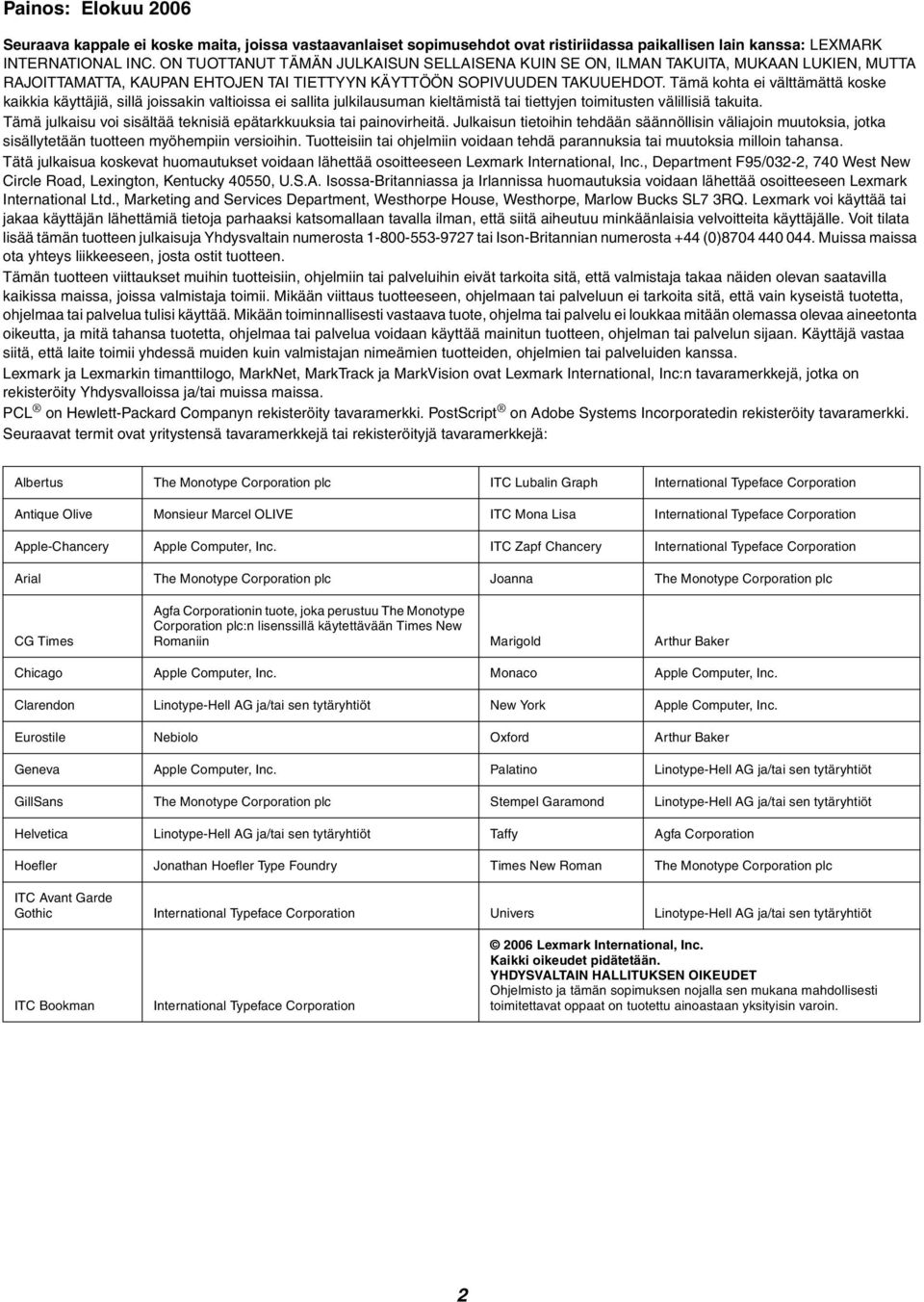 Painos: Elokuu 2006

Seuraava kappale ei koske maita, joissa vastaavanlaiset sopimusehdot ovat ristiriidassa paikallisen lain kanssa: LEXMARK INTERNATIONAL INC. ON TUOTTANUT TÄMÄN JULKAISUN SELLAISENA KUIN SE ON, ILMAN TAKUITA, MUKAAN LUKIEN, MUTTA RAJOITTAMATTA, KAUPAN EHTOJEN TAI TIETTYYN KÄYTTÖÖN SOPIVUUDEN TAKUUEHDOT. Tämä kohta ei välttämättä koske kaikkia käyttäjiä, sillä joissakin valtioissa ei sallita julkilausuman kieltämistä tai tiettyjen toimitusten välillisiä takuita.

Tämä julkaisu voi sisältää teknisiä epätarkkuuksia tai painovirheitä. Julkaisun tietoihin tehdään säännöllisin väliajoin muutoksia, jotka sisällytetään tuotteen myöhempiin versioihin. Tuotteisiin tai ohjelmiin voidaan tehdä parannuksia tai muutoksia milloin tahansa.

Tätä julkaisua koskevat huomautukset voidaan lähettää osoitteeseen Lexmark International, Inc., Department F95/032-2, 740 West New Circle Road, Lexington, Kentucky 40550, U.S.A. Isossa-Britanniassa ja Irlannissa huomautuksia voidaan lähettää osoitteeseen Lexmark International Ltd., Marketing and Services Department, Westhorpe House, Westhorpe, Marlow Bucks SL7 3RQ. Lexmark voi käyttää tai jakaa käyttäjän lähettämiä tietoja parhaaksi katsomallaan tavalla ilman, että siitä aiheutuu minkäänlaisia velvoitteita käyttäjälle. Voit tilata lisää tämän tuotteen julkaisuja Yhdysvaltain numerosta 1-800-553-9727 tai Ison-Britannian numerosta +44 (0)8704 440 044. Muissa maissa ota yhteys liikkeeseen, josta ostit tuotteen.

Tämän tuotteen viittaukset muihin tuotteisiin, ohjelmiin tai palveluihin eivät tarkoita sitä, että valmistaja takaa näiden olevan saatavilla kaikissa maissa, joissa valmistaja toimii. Mikään viittaus tuotteeseen, ohjelmaan tai palveluun ei tarkoita sitä, että vain kyseistä tuotetta, ohjelmaa tai palvelua tulisi käyttää. Mikään toiminnallisesti vastaava tuote, ohjelma tai palvelu ei loukkaa mitään olemassa olevaa aineetonta oikeutta, ja mitä tahansa tuotetta, ohjelmaa tai palvelua voidaan käyttää mainitun tuotteen, ohjelman tai palvelun sijaan. Käyttäjä vastaa siitä, että laite toimii yhdessä muiden kuin valmistajan nimeämien tuotteiden, ohjelmien tai palveluiden kanssa.

Lexmark ja Lexmarkin timanttilogo, MarkNet, MarkTrack ja MarkVision ovat Lexmark International, Inc:n tavaramerkkejä, jotka on rekisteröity Yhdysvalloissa ja/tai muissa maissa.

PCL ® on Hewlett-Packard Companyn rekisteröity tavaramerkki. PostScript ® on Adobe Systems Incorporatedin rekisteröity tavaramerkki.

Seuraavat termit ovat yritystensä tavaramerkkejä tai rekisteröityjä tavaramerkkejä:

| Albertus | The Monotype Corporation plc | ITC Lubalin Graph | International Typeface Corporation |
|---|---|---|---|
| Antique Olive | Monsieur Marcel OLIVE | ITC Mona Lisa | International Typeface Corporation |
| Apple-Chancery | Apple Computer, Inc. | ITC Zapf Chancery | International Typeface Corporation |
| Arial | The Monotype Corporation plc | Joanna | The Monotype Corporation plc |
| CG Times | Agfa Corporationin tuote, joka perustuu The Monotype Corporation plc:n lisenssillä käytettävään Times New Romaniin | Marigold | Arthur Baker |
| Chicago | Apple Computer, Inc. | Monaco | Apple Computer, Inc. |
| Clarendon | Linotype-Hell AG ja/tai sen tytäryhtiöt | New York | Apple Computer, Inc. |
| Eurostile | Nebiolo | Oxford | Arthur Baker |
| Geneva | Apple Computer, Inc. | Palatino | Linotype-Hell AG ja/tai sen tytäryhtiöt |
| GillSans | The Monotype Corporation plc | Stempel Garamond | Linotype-Hell AG ja/tai sen tytäryhtiöt |
| Helvetica | Linotype-Hell AG ja/tai sen tytäryhtiöt | Taffy | Agfa Corporation |
| Hoefler | Jonathan Hoefler Type Foundry | Times New Roman | The Monotype Corporation plc |
| ITC Avant Garde Gothic | International Typeface Corporation | Univers | Linotype-Hell AG ja/tai sen tytäryhtiöt |
| ITC Bookman | International Typeface Corporation | © 2006 Lexmark International, Inc. Kaikki oikeudet pidätetään. YHDYSVALTAIN HALLITUKSEN OIKEUDET Ohjelmisto ja tämän sopimuksen nojalla sen mukana mahdollisesti toimitettavat oppaat on tuotettu ainoastaan yksityisin varoin. | |

2